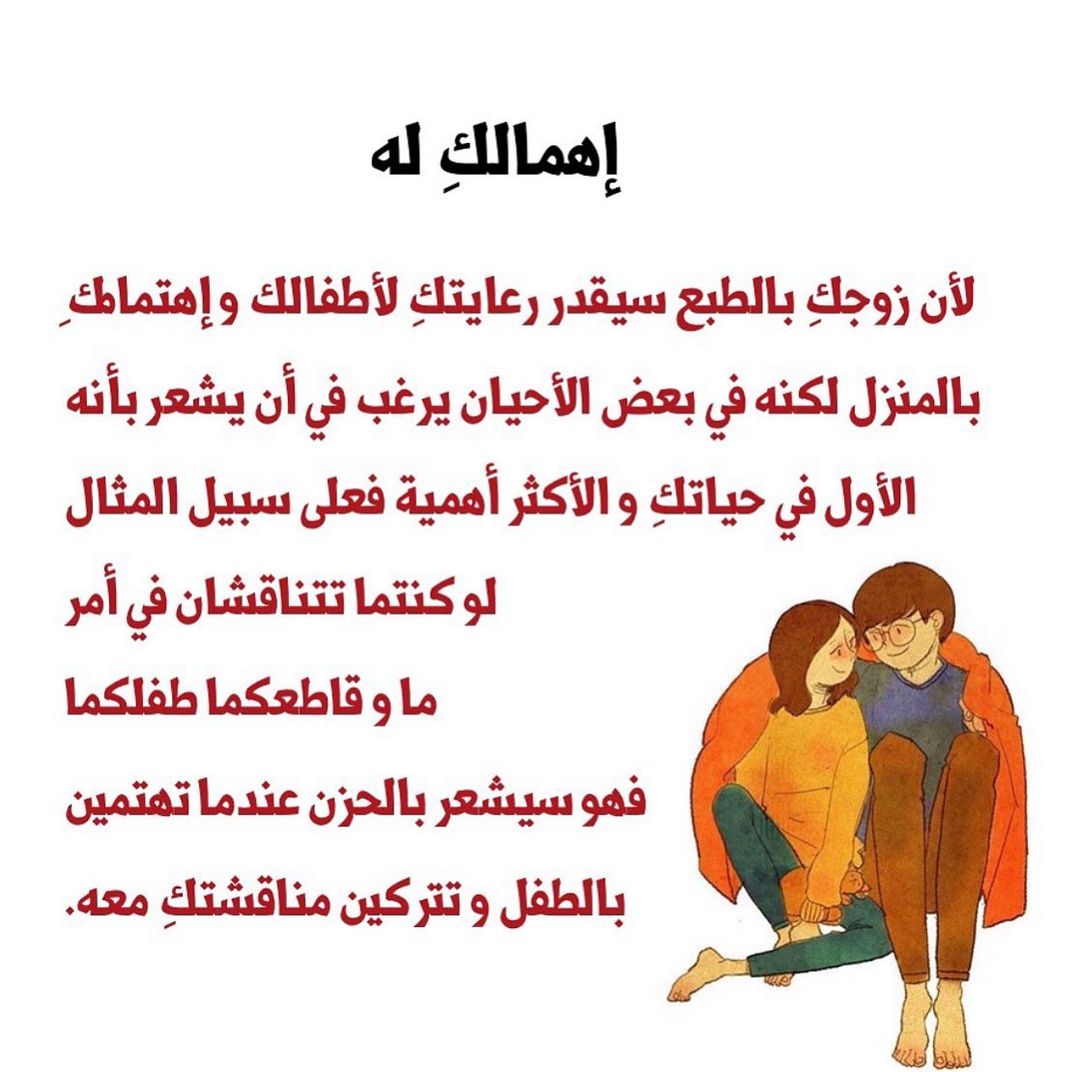 إهمالكِ له

لأن زوجكِ بالطبع سيقدر رعايتكِ لأطفالك و إهتمامكِ بالمنزل لكنه في بعض الأحيان يرغب في أن يشعر بأنه الأول في حياتكِ و الأكثر أهمية فعلى سبيل المثال لو كنتما تتناقشان في أمر ما و قاطعكما طفلكما فهو سيشعر بالحزن عندما تهتمين بالطفل و تتركين مناقشتكِ معه.